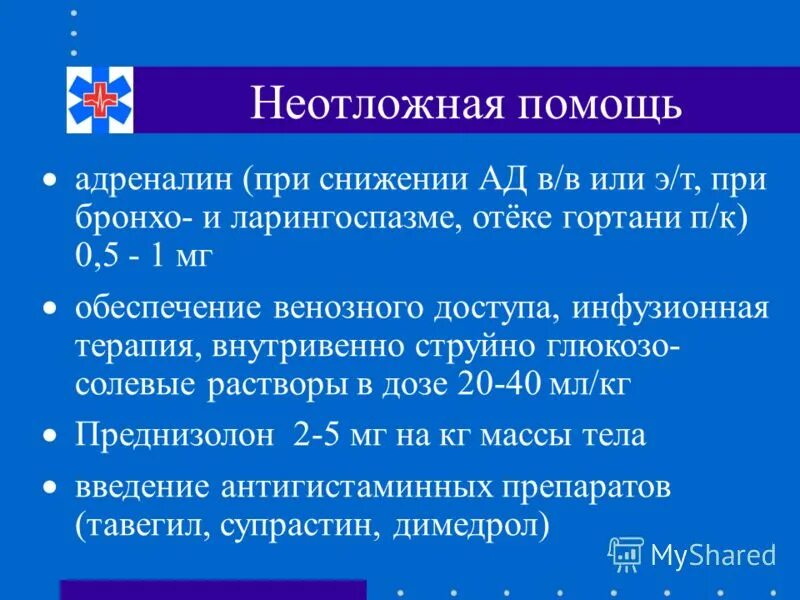 Неотложная помощь

• адреналин (при снижении АД в/в или э/т, при бронхо- и ларингоспазме, отёке гортани п/к) 0,5 - 1 мг

• обеспечение венозного доступа, инфузионная терапия, внутривенно струйно глюкозо-солевые растворы в дозе 20-40 мл/кг

• Преднизолон 2-5 мг на кг массы тела

• введение антигистаминных препаратов (тавегил, супрастин, димедрол)

MyShared